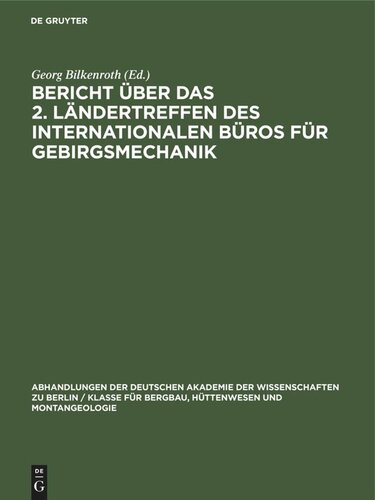 DE GRUYTER

Georg Bilkenroth (Ed.)

BERICHT ÜBER DAS 2. LÄNDERTREFFEN DES INTERNATIONALEN BÜROS FÜR GEBIRGSMECHANIK

ABHANDLUNGEN DER DEUTSCHEN AKADEMIE DER WISSENSCHAFTEN ZU BERLIN / KLASSE FÜR BERGBAU, HÜTTENWESEN UND MONTANGEOLOGIE

DE
G